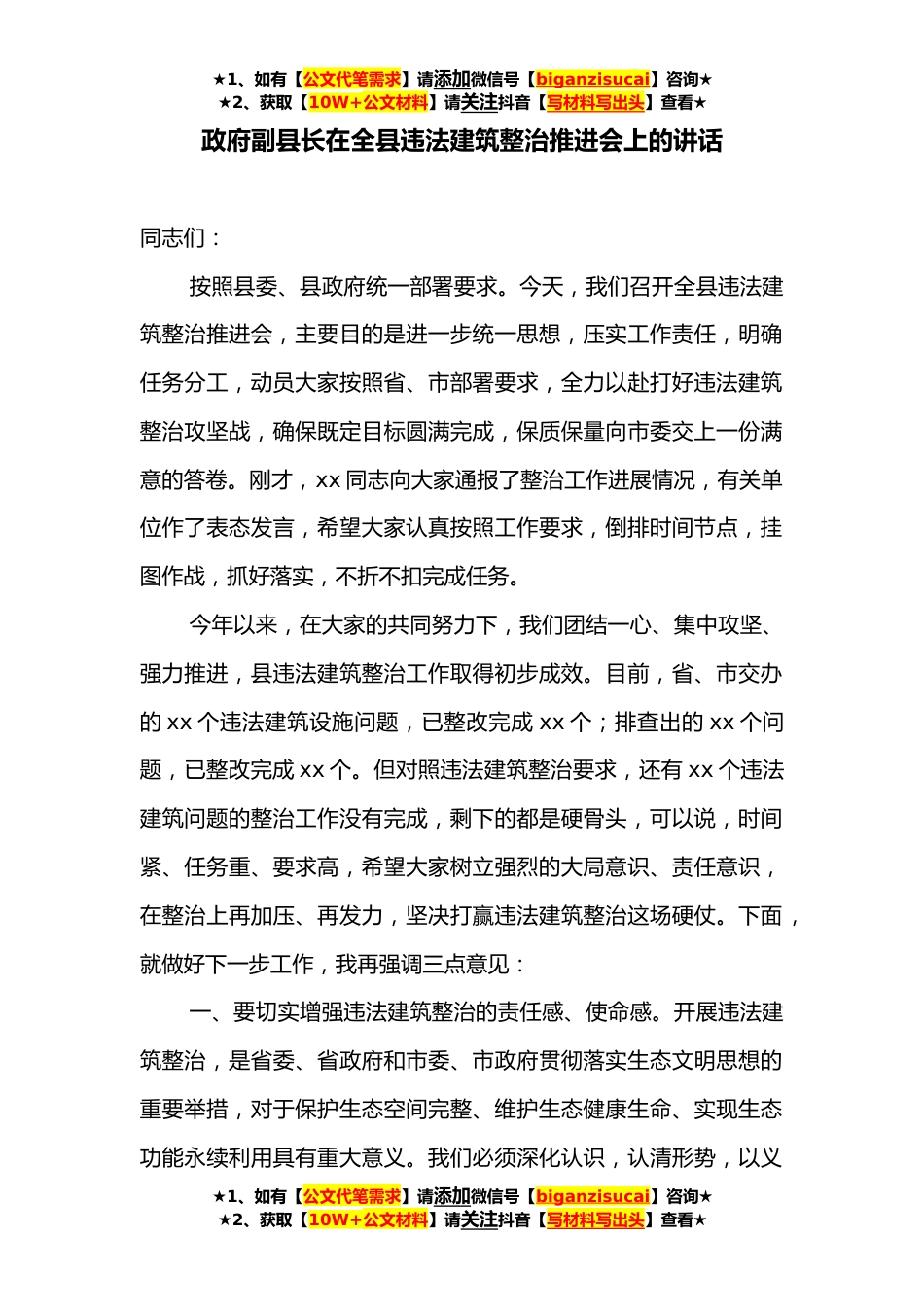 ★1、如有【公文代笔需求】请添加微信号【biganzisucai】咨询★
★2、获取【10W+公文材料】请关注抖音【写材料写出头】查看★

政府副县长在全县违法建筑整治推进会上的讲话

同志们：

按照县委、县政府统一部署要求。今天，我们召开全县违法建筑整治推进会，主要目的是进一步统一思想，压实工作责任，明确任务分工，动员大家按照省、市部署要求，全力以赴打好违法建筑整治攻坚战，确保既定目标圆满完成，保质保量向市委交上一份满意的答卷。刚才，xx 同志向大家通报了整治工作进展情况，有关单位作了表态发言，希望大家认真按照工作要求，倒排时间节点，挂图作战，抓好落实，不折不扣完成任务。

今年以来，在大家的共同努力下，我们团结一心、集中攻坚、强力推进，县违法建筑整治工作取得初步成效。目前，省、市交办的 xx 个违法建筑设施问题，已整改完成 xx 个；排查出的 xx 个问题，已整改完成 xx 个。但对照违法建筑整治要求，还有 xx 个违法建筑问题的整治工作没有完成，剩下的都是硬骨头，可以说，时间紧、任务重、要求高，希望大家树立强烈的大局意识、责任意识，在整治上再加压、再发力，坚决打赢违法建筑整治这场硬仗。下面，就做好下一步工作，我再强调三点意见：

一、要切实增强违法建筑整治的责任感、使命感。开展违法建筑整治，是省委、省政府和市委、市政府贯彻落实生态文明思想的重要举措，对于保护生态空间完整、维护生态健康生命、实现生态功能永续利用具有重大意义。我们必须深化认识，认清形势，以义

★1、如有【公文代笔需求】请添加微信号【biganzisucai】咨询★
★2、获取【10W+公文材料】请关注抖音【写材料写出头】查看★